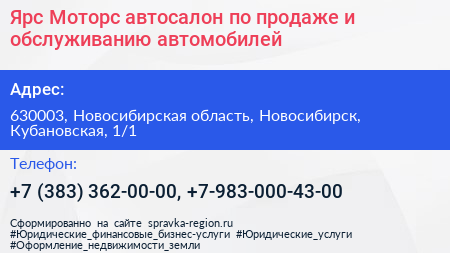 Ярс Моторс автосалон по продаже и обслуживанию автомобилей

Адрес:

630003, Новосибирская область, Новосибирск, Кубановская, 1/1

Телефон:

+7 (383) 362-00-00, +7-983-000-43-00

Сформированно на сайте spravka-region.ru
#Юридические_финансовые_бизнес-услуги #Юридические_услуги
#Оформление_недвижимости_земли